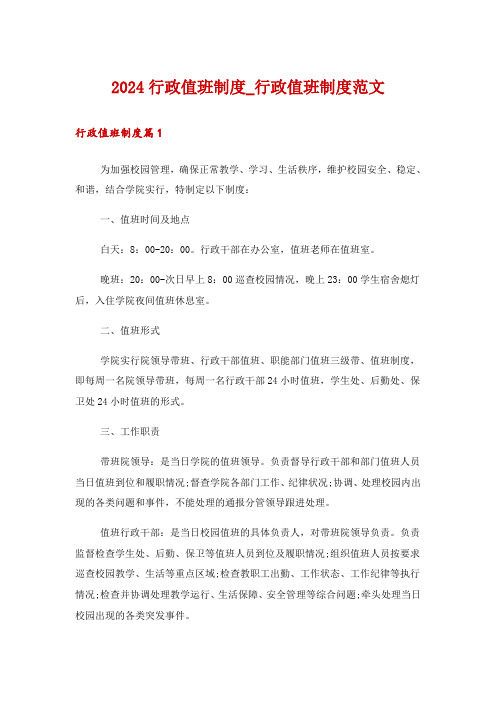 2024 行政值班制度_行政值班制度范文

行政值班制度篇 1

为加强校园管理，确保正常教学、学习、生活秩序，维护校园安全、稳定、和谐，结合学院实行，特制定以下制度：

一、值班时间及地点

白天：8：00-20：00。行政干部在办公室，值班老师在值班室。

晚班：20：00-次日早上 8：00 巡查校园情况，晚上 23：00 学生宿舍熄灯后，入住学院夜间值班休息室。

二、值班形式

学院实行院领导带班、行政干部值班、职能部门值班三级带、值班制度，即每周一名院领导带班，每周一名行政干部 24 小时值班，学生处、后勤处、保卫处 24 小时值班的形式。

三、工作职责

带班院领导：是当日学院的值班领导。负责督导行政干部和部门值班人员当日值班到位和履职情况;督查学院各部门工作、纪律状况;协调、处理校园内出现的各类问题和事件，不能处理的通报分管领导跟进处理。

值班行政干部：是当日校园值班的具体负责人，对带班院领导负责。负责监督检查学生处、后勤、保卫等值班人员到位及履职情况;组织值班人员按要求巡查校园教学、生活等重点区域;检查教职工出勤、工作状态、工作纪律等执行情况;检查并协调处理教学运行、生活保障、安全管理等综合问题;牵头处理当日校园出现的各类突发事件。